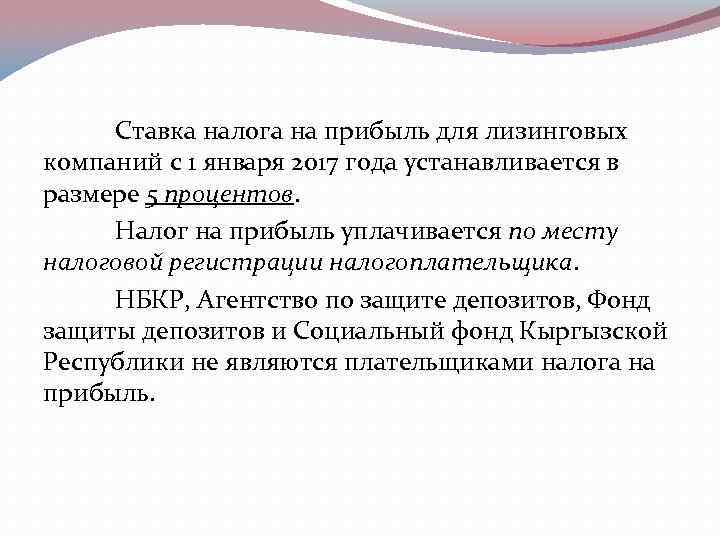 Ставка налога на прибыль для лизинговых компаний с 1 января 2017 года устанавливается в размере 5 процентов.

Налог на прибыль уплачивается по месту налоговой регистрации налогоплательщика.

НБКР, Агентство по защите депозитов, Фонд защиты депозитов и Социальный фонд Кыргызской Республики не являются плательщиками налога на прибыль.